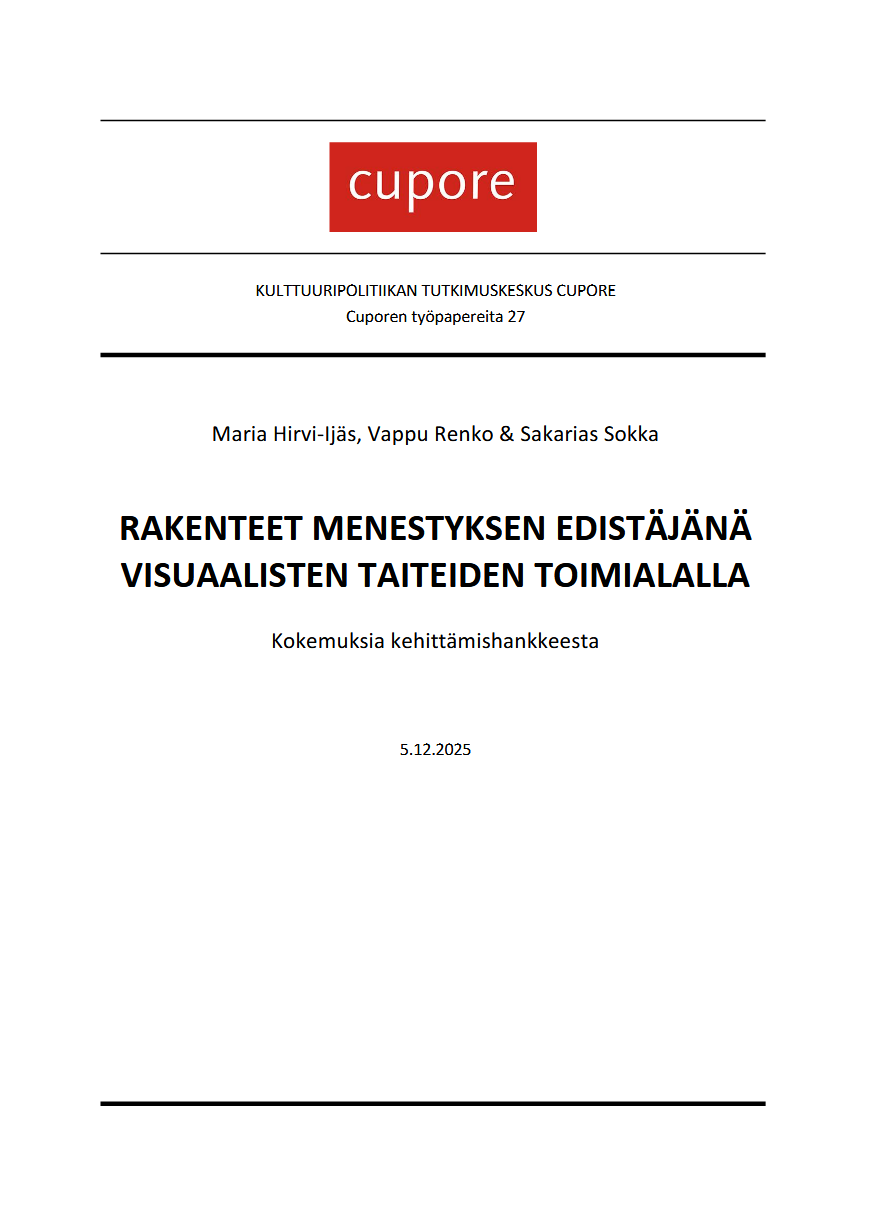 cupore

KULTTUURIPOLITIIKAN TUTKIMUSKESKUS CUPORE
Cuporen työpapereita 27

Maria Hirvi-Ijäs, Vappu Renko & Sakarias Sokka

RAKENTEET MENESTYKSEN EDISTÄJÄNÄ VISUAALISTEN TAITEIDEN TOIMIALALLA

Kokemuksia kehittämishankkeesta

5.12.2025